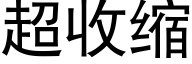 超收缩